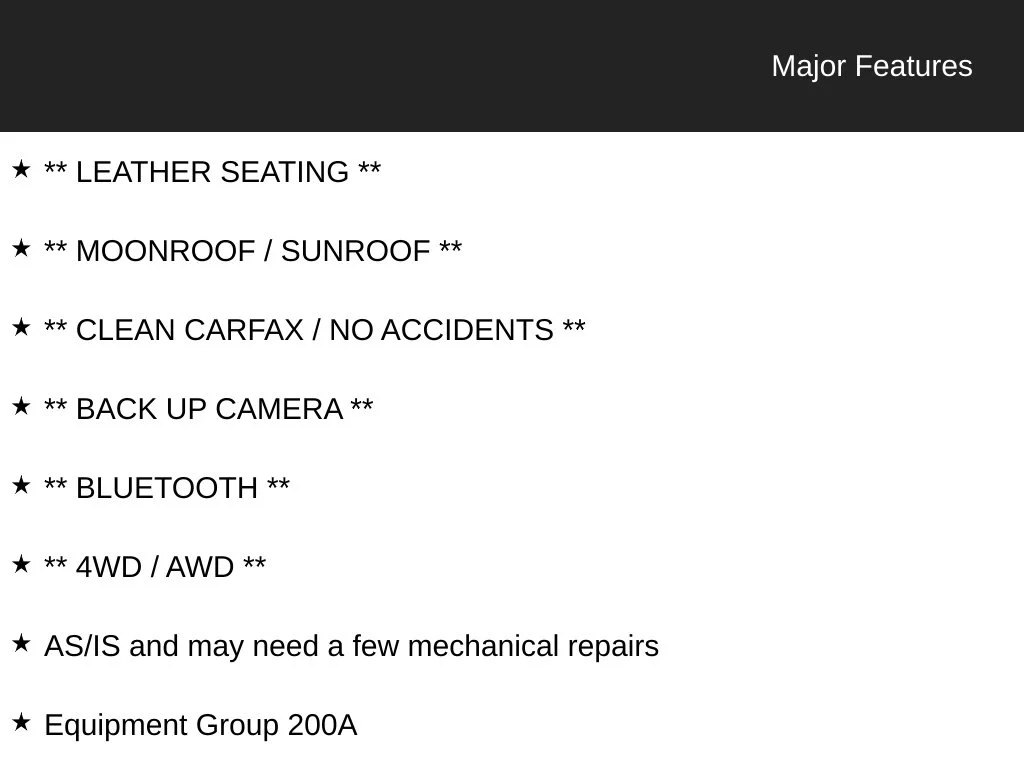 Major Features

★ ** LEATHER SEATING **

★ ** MOONROOF / SUNROOF **

★ ** CLEAN CARFAX / NO ACCIDENTS **

★ ** BACK UP CAMERA **

★ ** BLUETOOTH **

★ ** 4WD / AWD **

★ AS/IS and may need a few mechanical repairs

★ Equipment Group 200A